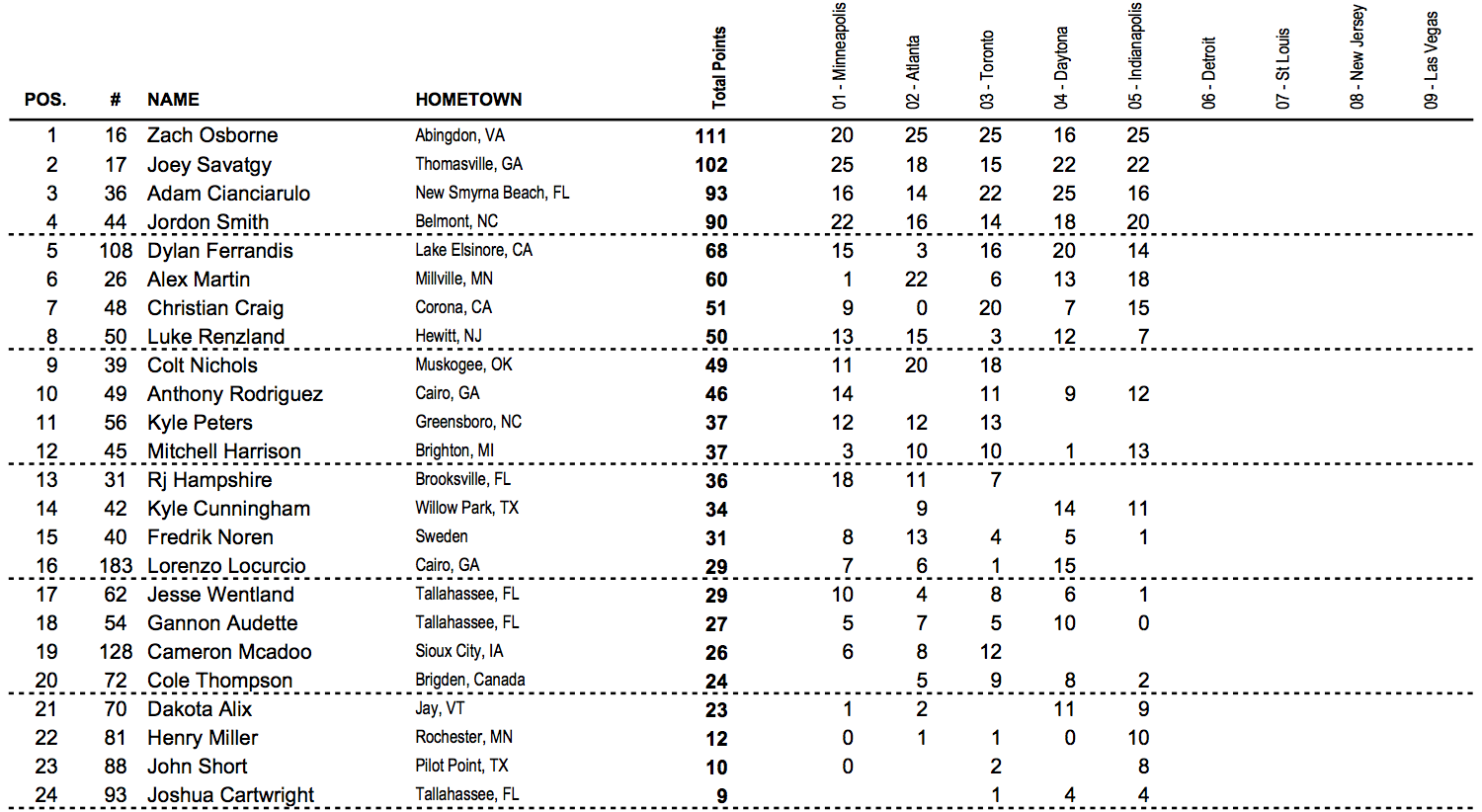 | POS. | # | NAME | HOMETOWN | Total Points | 01 - Minneapolis | 02 - Atlanta | 03 - Toronto | 04 - Daytona | 05 - Indianapolis | 06 - Detroit | 07 - St Louis | 08 - New Jersey | 09 - Las Vegas |
|---|---|---|---|---|---|---|---|---|---|---|---|---|---|
| 1 | 16 | Zach Osborne | Abingdon, VA | 111 | 20 | 25 | 25 | 16 | 25 | | | | |
| 2 | 17 | Joey Savatgy | Thomasville, GA | 102 | 25 | 18 | 15 | 22 | 22 | | | | |
| 3 | 36 | Adam Cianciarulo | New Smyrna Beach, FL | 93 | 16 | 14 | 22 | 25 | 16 | | | | |
| 4 | 44 | Jordon Smith | Belmont, NC | 90 | 22 | 16 | 14 | 18 | 20 | | | | |
| 5 | 108 | Dylan Ferrandis | Lake Elsinore, CA | 68 | 15 | 3 | 16 | 20 | 14 | | | | |
| 6 | 26 | Alex Martin | Millville, MN | 60 | 1 | 22 | 6 | 13 | 18 | | | | |
| 7 | 48 | Christian Craig | Corona, CA | 51 | 9 | 0 | 20 | 7 | 15 | | | | |
| 8 | 50 | Luke Renzland | Hewitt, NJ | 50 | 13 | 15 | 3 | 12 | 7 | | | | |
| 9 | 39 | Colt Nichols | Muskogee, OK | 49 | 11 | 20 | 18 | | | | | | |
| 10 | 49 | Anthony Rodriguez | Cairo, GA | 46 | 14 | | 11 | 9 | 12 | | | | |
| 11 | 56 | Kyle Peters | Greensboro, NC | 37 | 12 | 12 | 13 | | | | | | |
| 12 | 45 | Mitchell Harrison | Brighton, MI | 37 | 3 | 10 | 10 | 1 | 13 | | | | |
| 13 | 31 | Rj Hampshire | Brooksville, FL | 36 | 18 | 11 | 7 | | | | | | |
| 14 | 42 | Kyle Cunningham | Willow Park, TX | 34 | | 9 | | 14 | 11 | | | | |
| 15 | 40 | Fredrik Noren | Sweden | 31 | 8 | 13 | 4 | 5 | 1 | | | | |
| 16 | 183 | Lorenzo Locurcio | Cairo, GA | 29 | 7 | 6 | 1 | 15 | | | | | |
| 17 | 62 | Jesse Wentland | Tallahassee, FL | 29 | 10 | 4 | 8 | 6 | 1 | | | | |
| 18 | 54 | Gannon Audette | Tallahassee, FL | 27 | 5 | 7 | 5 | 10 | 0 | | | | |
| 19 | 128 | Cameron Mcadoo | Sioux City, IA | 26 | 6 | 8 | 12 | | | | | | |
| 20 | 72 | Cole Thompson | Brigden, Canada | 24 | | 5 | 9 | 8 | 2 | | | | |
| 21 | 70 | Dakota Alix | Jay, VT | 23 | 1 | 2 | | 11 | 9 | | | | |
| 22 | 81 | Henry Miller | Rochester, MN | 12 | 0 | 1 | 1 | 0 | 10 | | | | |
| 23 | 88 | John Short | Pilot Point, TX | 10 | 0 | | 2 | | 8 | | | | |
| 24 | 93 | Joshua Cartwright | Tallahassee, FL | 9 | | | 1 | 4 | 4 | | | | |